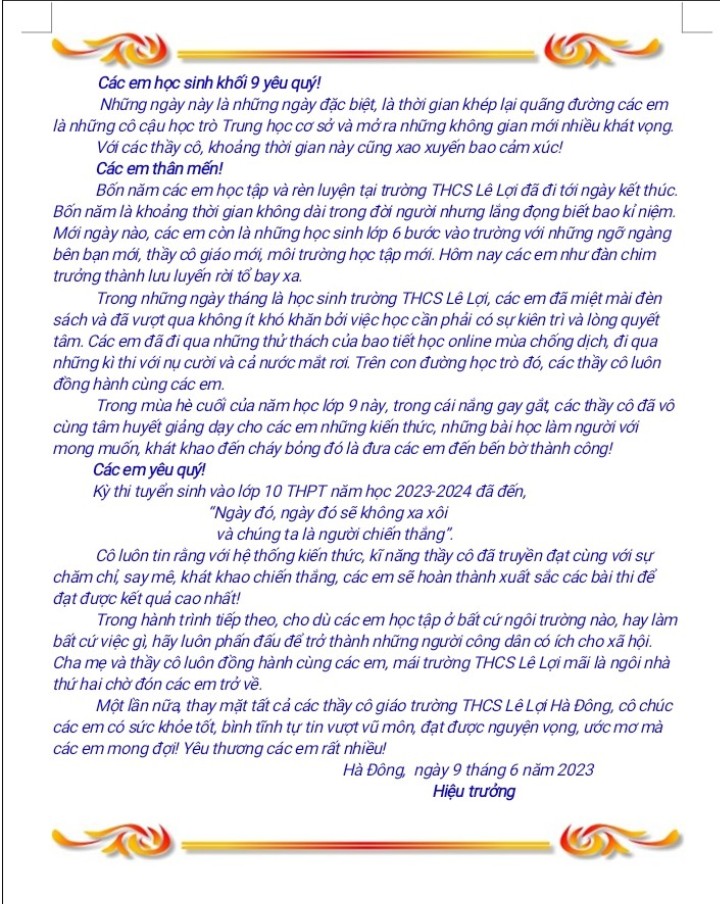 Các em học sinh khối 9 yêu quý!

Những ngày này là những ngày đặc biệt, là thời gian khép lại quãng đường các em là những cô cậu học trò Trung học cơ sở và mở ra những không gian mới nhiều khát vọng.

Với các thầy cô, khoảng thời gian này cũng xao xuyến bao cảm xúc!

Các em thân mến!

Bốn năm các em học tập và rèn luyện tại trường THCS Lê Lợi đã đi tới ngày kết thúc. Bốn năm là khoảng thời gian không dài trong đời người nhưng lắng đọng biết bao kỉ niệm. Mới ngày nào, các em còn là những học sinh lớp 6 bước vào trường với những ngỡ ngàng bên bạn mới, thầy cô giáo mới, môi trường học tập mới. Hôm nay các em như đàn chim trưởng thành lưu luyến rời tổ bay xa.

Trong những ngày tháng là học sinh trường THCS Lê Lợi, các em đã miệt mài đèn sách và đã vượt qua không ít khó khăn bởi việc học cần phải có sự kiên trì và lòng quyết tâm. Các em đã đi qua những thử thách của bao tiết học online mùa chống dịch, đi qua những kì thi với nụ cười và cả nước mắt rơi. Trên con đường học trò đó, các thầy cô luôn đồng hành cùng các em.

Trong mùa hè cuối của năm học lớp 9 này, trong cái nắng gay gắt, các thầy cô đã vô cùng tâm huyết giảng dạy cho các em những kiến thức, những bài học làm người với mong muốn, khát khao đến cháy bỏng đó là đưa các em đến bến bờ thành công!

Các em yêu quý!

Kỳ thi tuyển sinh vào lớp 10 THPT năm học 2023-2024 đã đến,

"Ngày đó, ngày đó sẽ không xa xôi
và chúng ta là người chiến thắng".

Cô luôn tin rằng với hệ thống kiến thức, kĩ năng thầy cô đã truyền đạt cùng với sự chăm chỉ, say mê, khát khao chiến thắng, các em sẽ hoàn thành xuất sắc các bài thi để đạt được kết quả cao nhất!

Trong hành trình tiếp theo, cho dù các em học tập ở bất cứ ngôi trường nào, hay làm bất cứ việc gì, hãy luôn phấn đấu để trở thành những người công dân có ích cho xã hội. Cha mẹ và thầy cô luôn đồng hành cùng các em, mái trường THCS Lê Lợi mãi là ngôi nhà thứ hai chờ đón các em trở về.

Một lần nữa, thay mặt tất cả các thầy cô giáo trường THCS Lê Lợi Hà Đông, cô chúc các em có sức khỏe tốt, bình tĩnh tự tin vượt vũ môn, đạt được nguyện vọng, ước mơ mà các em mong đợi! Yêu thương các em rất nhiều!

Hà Đông, ngày 9 tháng 6 năm 2023
Hiệu trưởng